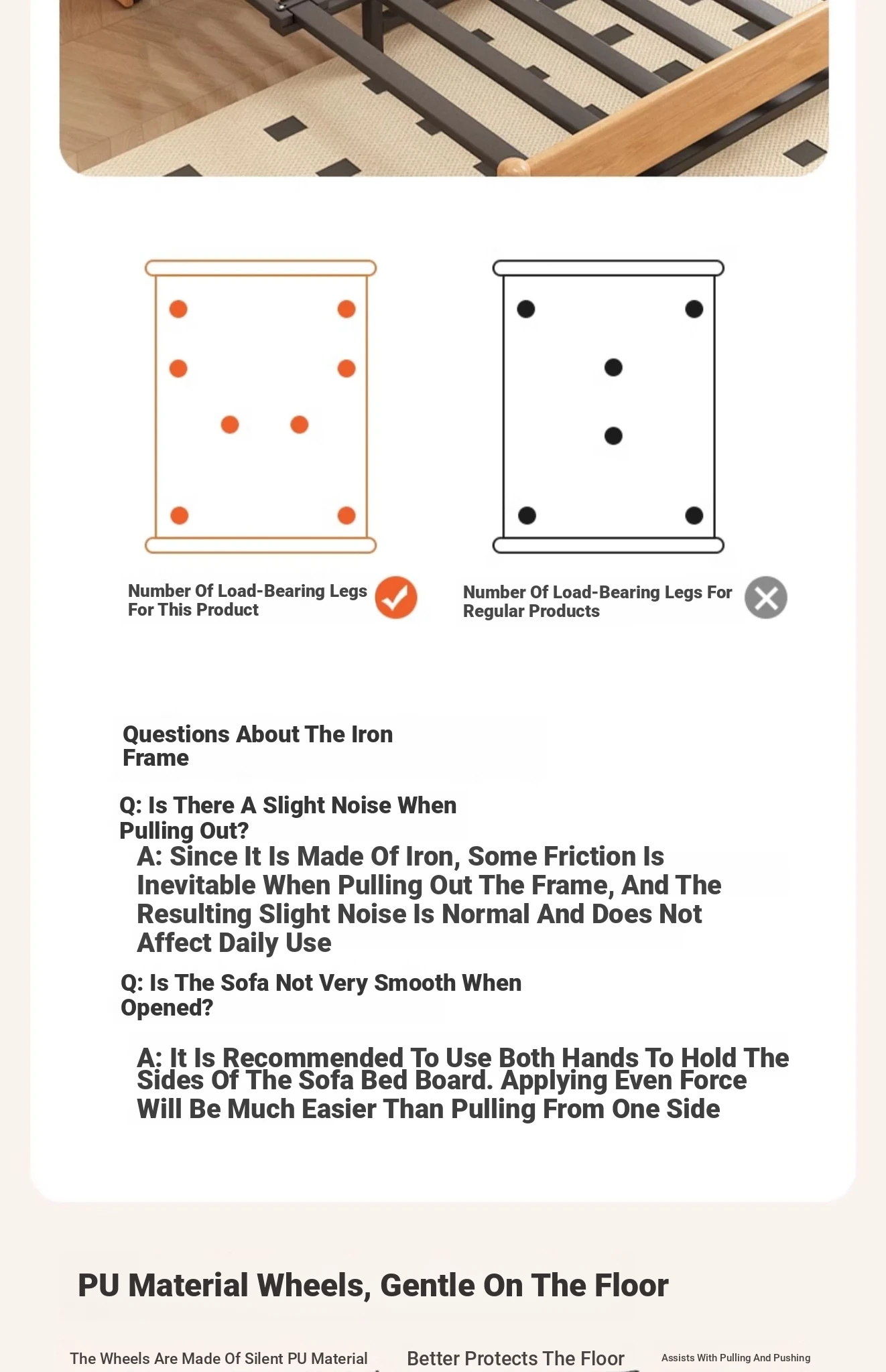 Number Of Load-Bearing Legs For This Product

Number Of Load-Bearing Legs For Regular Products

Questions About The Iron Frame

Q: Is There A Slight Noise When Pulling Out?

A: Since It Is Made Of Iron, Some Friction Is Inevitable When Pulling Out The Frame, And The Resulting Slight Noise Is Normal And Does Not Affect Daily Use

Q: Is The Sofa Not Very Smooth When Opened?

A: It Is Recommended To Use Both Hands To Hold The Sides Of The Sofa Bed Board. Applying Even Force Will Be Much Easier Than Pulling From One Side

PU Material Wheels, Gentle On The Floor

The Wheels Are Made Of Silent PU Material

Better Protects The Floor

Assists With Pulling And Pushing